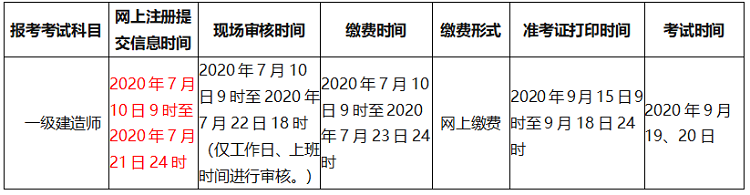 | 报考考试科目 | 网上注册提交信息时间 | 现场审核时间 | 缴费时间 | 缴费形式 | 准考证打印时间 | 考试时间 |
|---|---|---|---|---|---|---|
| 一级建造师 | 2020 年 7 月 10 日 9 时至 2020 年 7 月 21 日 24 时 | 2020 年 7 月 10 日 9 时至 2020 年 7 月 22 日 18 时（仅工作日、上班时间进行审核。） | 2020 年 7 月 10 日 9 时至 2020 年 7 月 23 日 24 时 | 网上缴费 | 2020 年 9 月 15 日 9 时至 9 月 18 日 24 时 | 2020 年 9 月 19、20 日 |